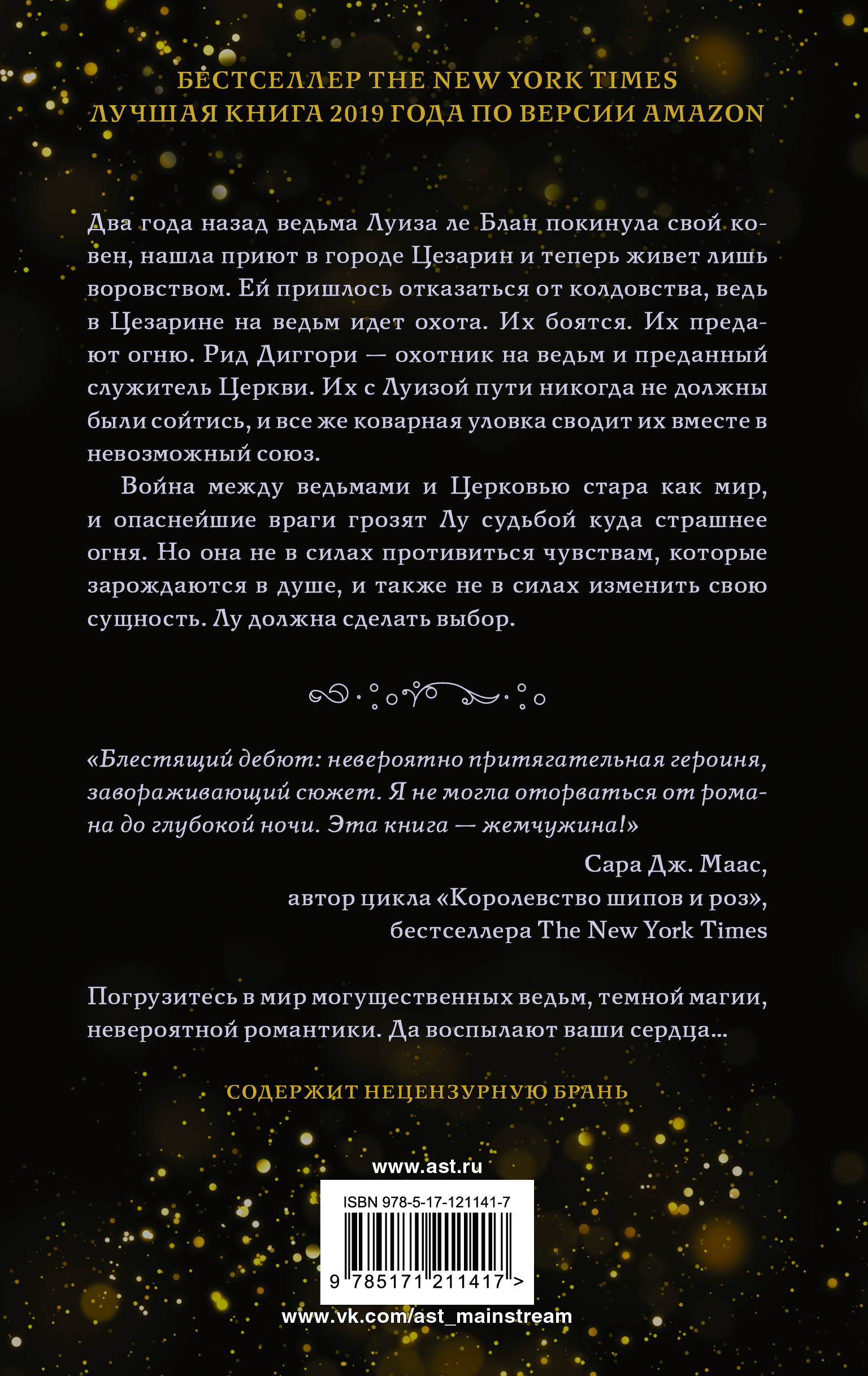 БЕСТСЕЛЛЕР THE NEW YORK TIMES
ЛУЧШАЯ КНИГА 2019 ГОДА ПО ВЕРСИИ AMAZON

Два года назад ведьма Луиза ле Блан покинула свой ковен, нашла приют в городе Цезарин и теперь живет лишь воровством. Ей пришлось отказаться от колдовства, ведь в Цезарине на ведьм идет охота. Их боятся. Их предают огню. Рид Диггори — охотник на ведьм и преданный служитель Церкви. Их с Луизой пути никогда не должны были сойтись, и все же коварная уловка сводит их вместе в невозможный союз.

Война между ведьмами и Церковью стара как мир, и опаснейшие враги грозят Лу судьбой куда страшнее огня. Но она не в силах противиться чувствам, которые зарождаются в душе, и также не в силах изменить свою сущность. Лу должна сделать выбор.

«Блестящий дебют: невероятно притягательная героиня, завораживающий сюжет. Я не могла оторваться от романа до глубокой ночи. Эта книга — жемчужина!»

Сара Дж. Маас,
автор цикла «Королевство шипов и роз»,
бестселлера The New York Times

Погрузитесь в мир могущественных ведьм, темной магии, невероятной романтики. Да воспылают ваши сердца...

СОДЕРЖИТ НЕЦЕНЗУРНУЮ БРАНЬ

www.ast.ru

ISBN 978-5-17-121141-7

9 785171 211417 >

www.vk.com/ast_mainstream